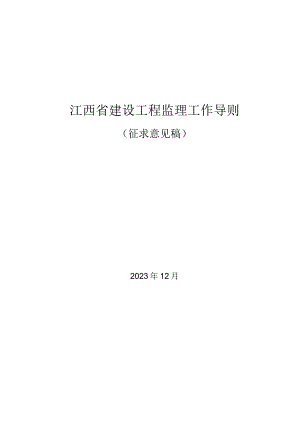 江西省建设工程监理工作导则

（征求意见稿）

2023年12月